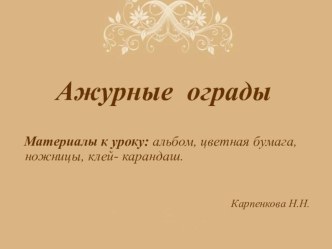 Ажурные ограды

Материалы к уроку: альбом, цветная бумага, ножницы, клей- карандаш.

Карпенкова Н.Н.